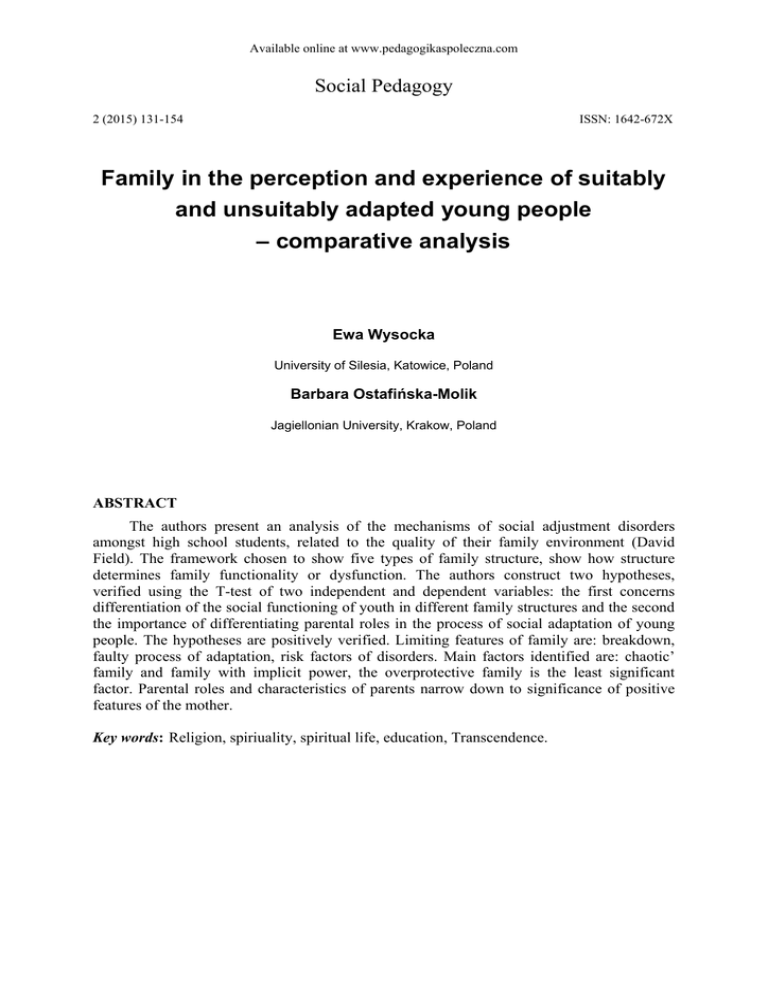 Available online at www.pedagogikaspoleczna.com

Social Pedagogy

2 (2015) 131-154

ISSN: 1642-672X

Family in the perception and experience of suitably and unsuitably adapted young people – comparative analysis

Ewa Wysocka

University of Silesia, Katowice, Poland

Barbara Ostafińska-Molik

Jagiellonian University, Krakow, Poland

ABSTRACT

The authors present an analysis of the mechanisms of social adjustment disorders amongst high school students, related to the quality of their family environment (David Field). The framework chosen to show five types of family structure, show how structure determines family functionality or dysfunction. The authors construct two hypotheses, verified using the T-test of two independent and dependent variables: the first concerns differentiation of the social functioning of youth in different family structures and the second the importance of differentiating parental roles in the process of social adaptation of young people. The hypotheses are positively verified. Limiting features of family are: breakdown, faulty process of adaptation, risk factors of disorders. Main factors identified are: chaotic' family and family with implicit power, the overprotective family is the least significant factor. Parental roles and characteristics of parents narrow down to significance of positive features of the mother.

Key words: Religion, spiriuality, spiritual life, education, Transcendence.